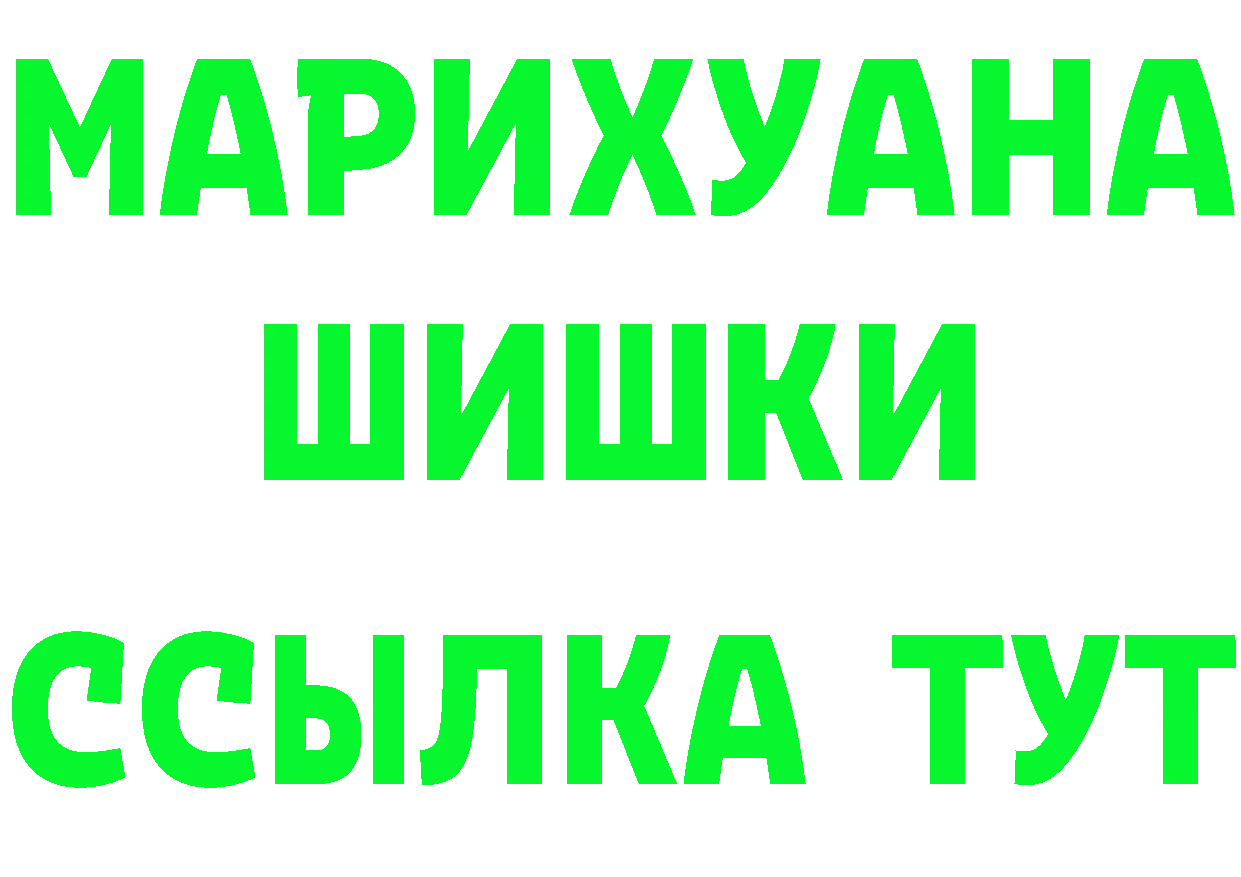 МАРИХУАНА
ШИШКИ
ССЫЛКА ТУТ